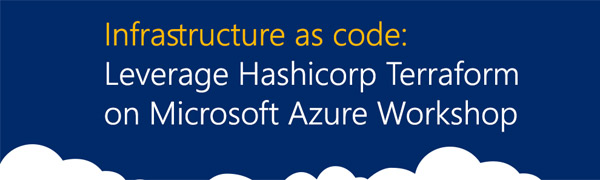 Infrastructure as code:
Leverage Hashicorp Terraform on Microsoft Azure Workshop